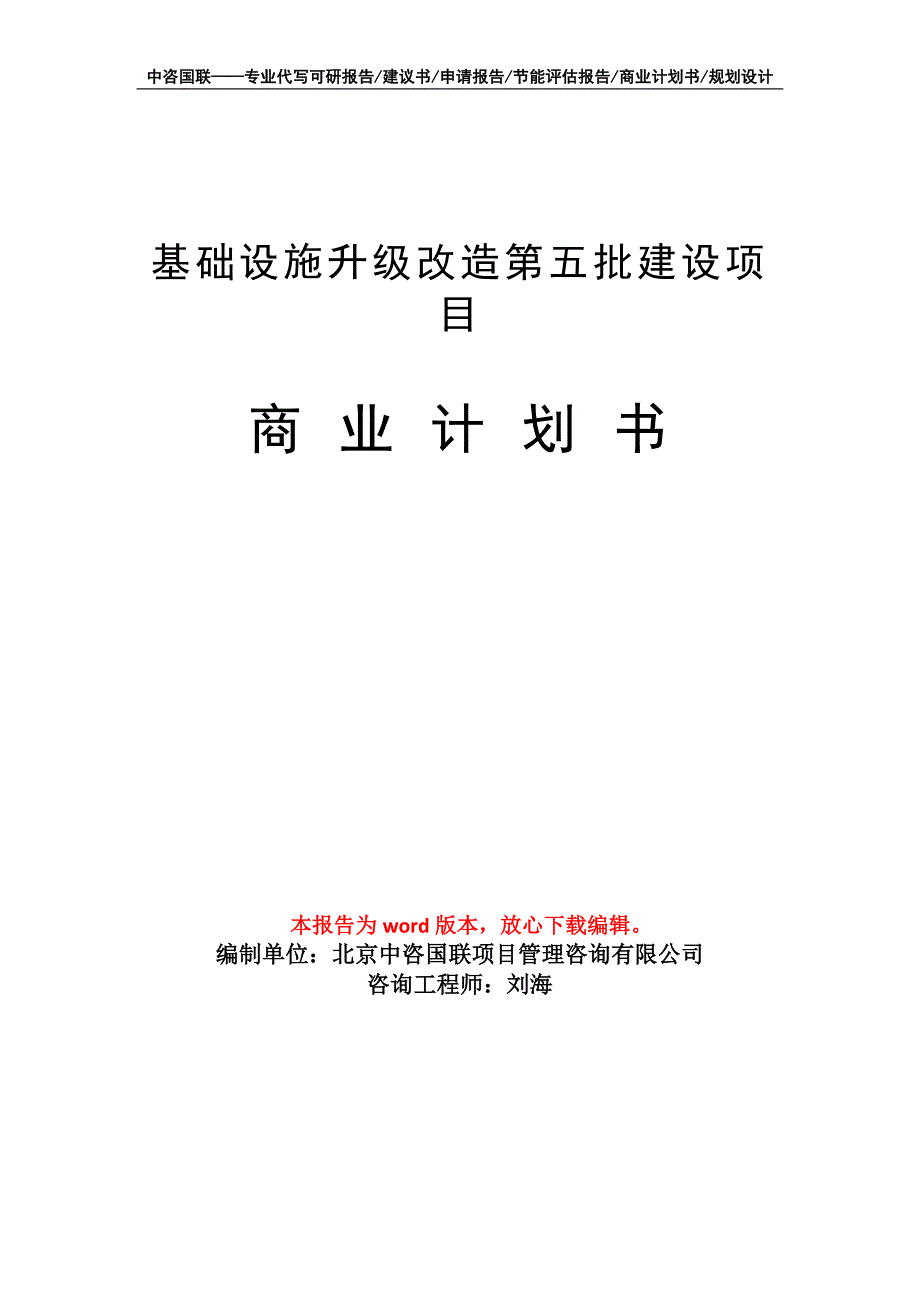 中咨国联——专业代写可研报告/建议书/申请报告/节能评估报告/商业计划书/规划设计

基础设施升级改造第五批建设项目

商 业 计 划 书

本报告为 word 版本，放心下载编辑。
编制单位：北京中咨国联项目管理咨询有限公司
咨询工程师：刘海